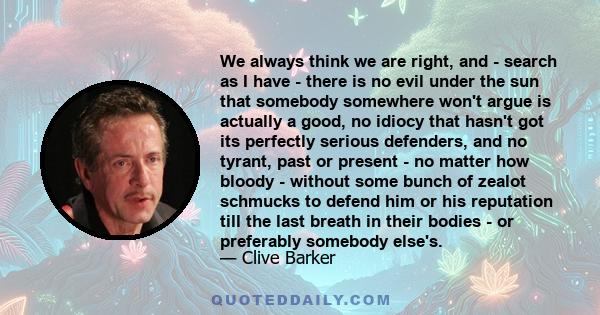 We always think we are right, and - search as I have - there is no evil under the sun that somebody somewhere won't argue is actually a good, no idiocy that hasn't got its perfectly serious defenders, and no tyrant, past or present - no matter how bloody - without some bunch of zealot schmucks to defend him or his reputation till the last breath in their bodies - or preferably somebody else's.
— Clive Barker

QUOTEDDAILY.COM